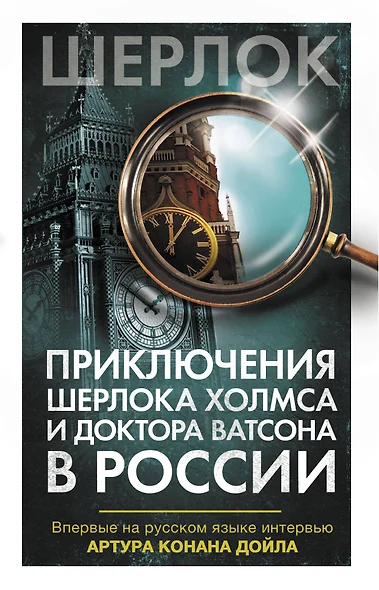 ШЕРЛОК

ПРИКЛЮЧЕНИЯ ШЕРЛОКА ХОЛМСА И ДОКТОРА ВАТСОНА В РОССИИ

Впервые на русском языке интервью
АРТУРА КОНАНА ДОЙЛА